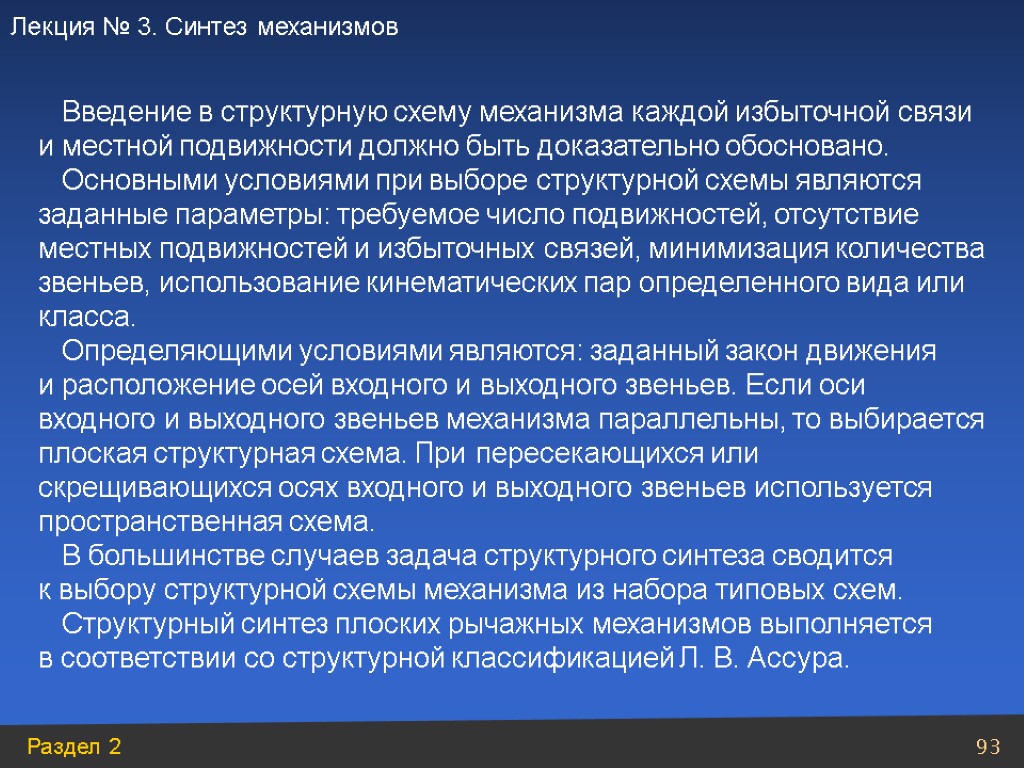 Лекция № 3. Синтез механизмов

Введение в структурную схему механизма каждой избыточной связи и местной подвижности должно быть доказательно обосновано.

Основными условиями при выборе структурной схемы являются заданные параметры: требуемое число подвижностей, отсутствие местных подвижностей и избыточных связей, минимизация количества звеньев, использование кинематических пар определенного вида или класса.

Определяющими условиями являются: заданный закон движения и расположение осей входного и выходного звеньев. Если оси входного и выходного звеньев механизма параллельны, то выбирается плоская структурная схема. При пересекающихся или скрещивающихся осях входного и выходного звеньев используется пространственная схема.

В большинстве случаев задача структурного синтеза сводится к выбору структурной схемы механизма из набора типовых схем.

Структурный синтез плоских рычажных механизмов выполняется в соответствии со структурной классификацией Л. В. Ассура.

Раздел 2

93